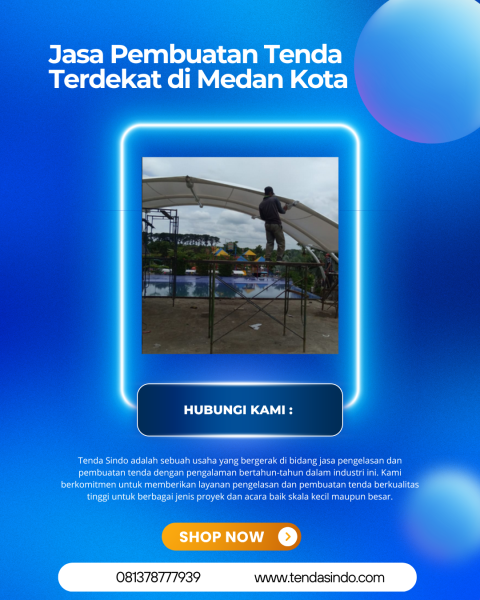 Jasa Pembuatan Tenda Terdekat di Medan Kota

HUBUNGI KAMI :

Tenda Sindo adalah sebuah usaha yang bergerak di bidang jasa pengelasan dan pembuatan tenda dengan pengalaman bertahun-tahun dalam industri ini. Kami berkomitmen untuk memberikan layanan pengelasan dan pembuatan tenda berkualitas tinggi untuk berbagai jenis proyek dan acara baik skala kecil maupun besar.

SHOP NOW

081378777939 www.tendasindo.com